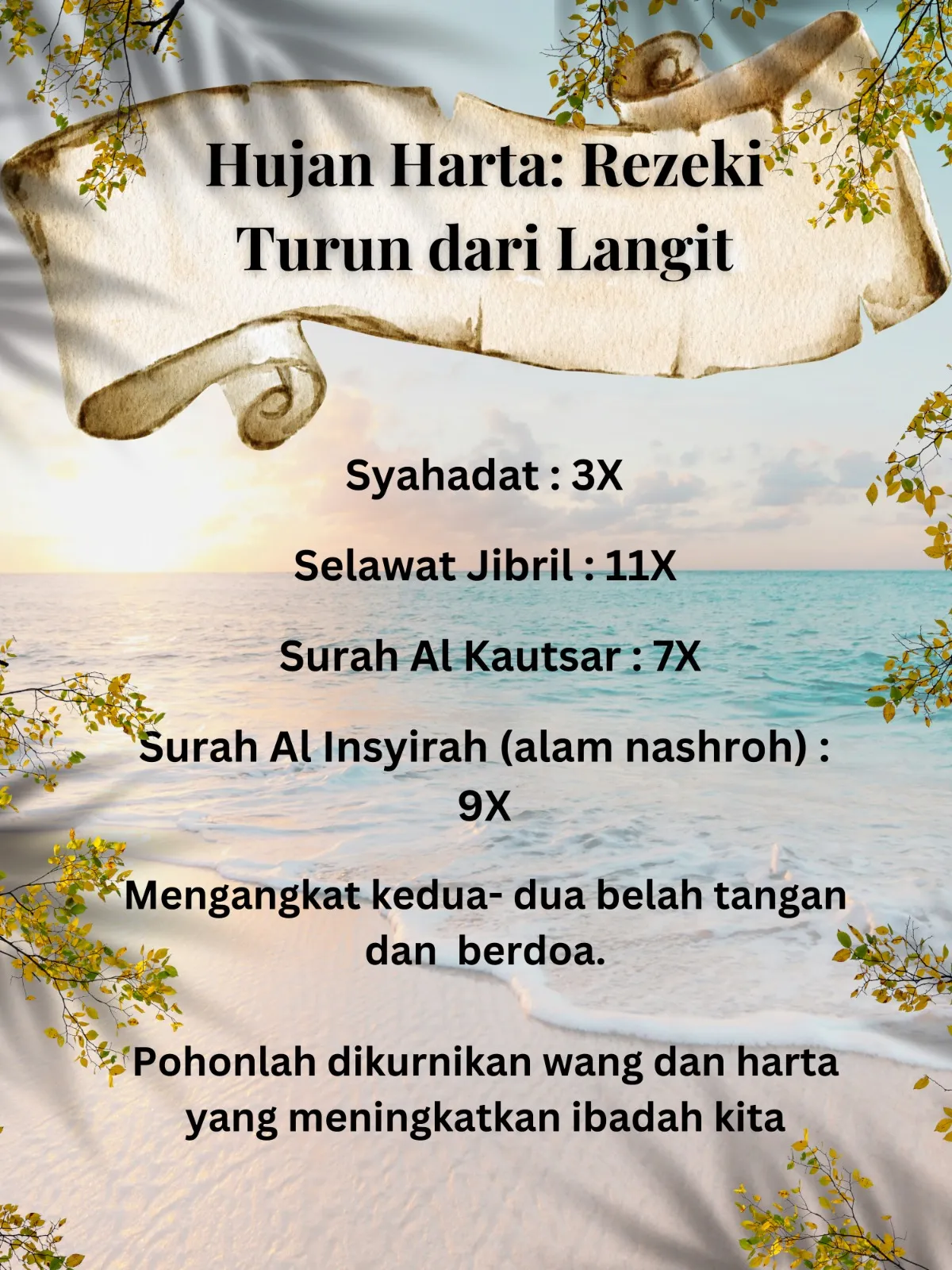 Hujan Harta: Rezeki Turun dari Langit

Syahadat : 3X

Selawat Jibril : 11X

Surah Al Kautsar : 7X

Surah Al Insyirah (alam nashroh) : 9X

Mengangkat kedua- dua belah tangan dan berdoa.

Pohonlah dikurnikan wang dan harta yang meningkatkan ibadah kita